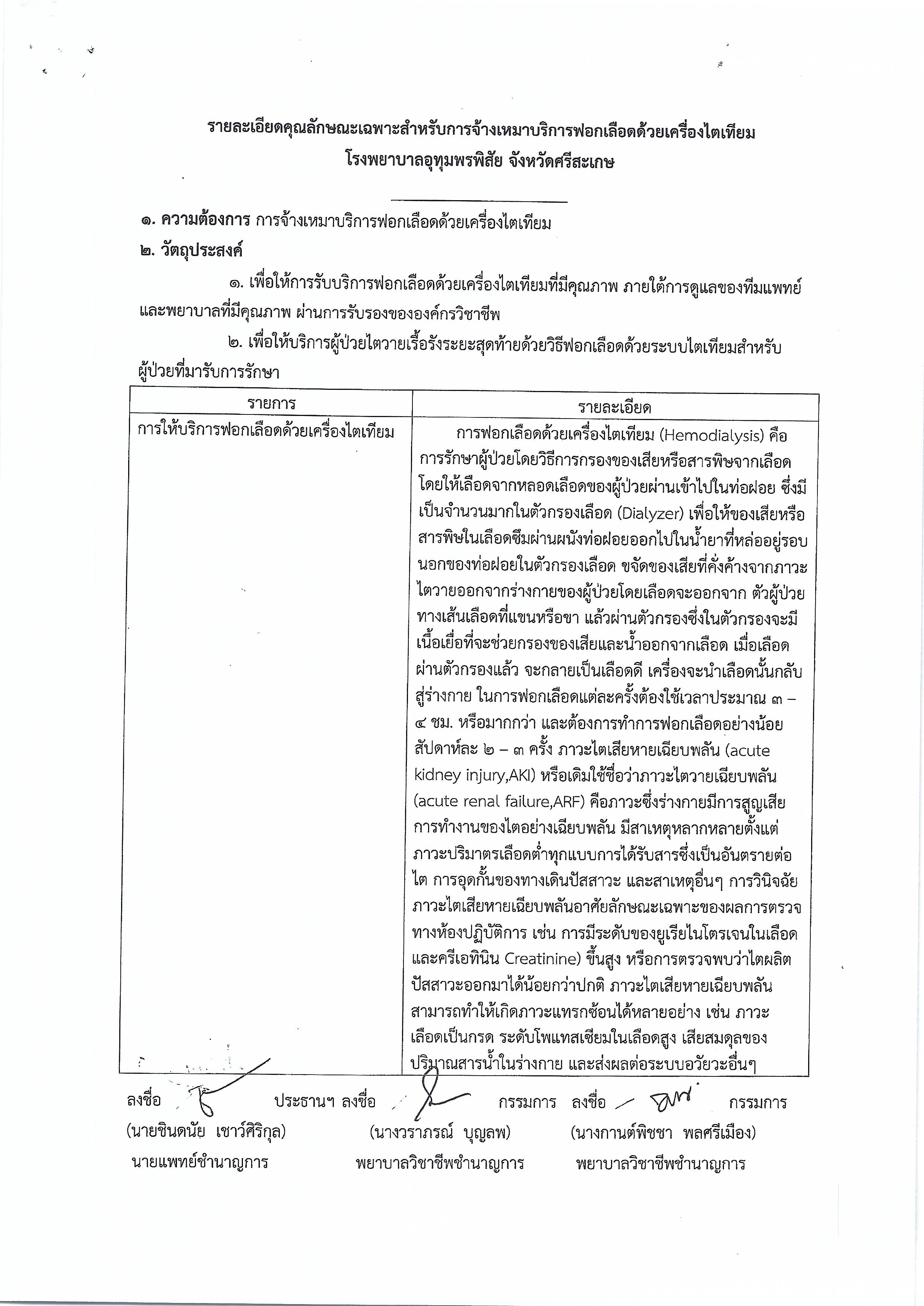 รายละเอียดคุณลักษณะเฉพาะสำหรับการจ้างเหมาบริการฟอกเลือดด้วยเครื่องไตเทียม
โรงพยาบาลอุทุมพรพิสัย จังหวัดศรีสะเกษ

๑. ความต้องการ การจ้างเหมาบริการฟอกเลือดด้วยเครื่องไตเทียม

๒. วัตถุประสงค์

๑. เพื่อให้การรับบริการฟอกเลือดด้วยเครื่องไตเทียมที่มีคุณภาพ ภายใต้การดูแลของทีมแพทย์และพยาบาลที่มีคุณภาพ ผ่านการรับรองขององค์กรวิชาชีพ

๒. เพื่อให้บริการผู้ป่วยไตวายเรื้อรังระยะสุดท้ายด้วยวิธีฟอกเลือดด้วยระบบไตเทียมสำหรับผู้ป่วยที่มารับการรักษา

| รายการ | รายละเอียด |
|---|---|
| การให้บริการฟอกเลือดด้วยเครื่องไตเทียม | การฟอกเลือดด้วยเครื่องไตเทียม (Hemodialysis) คือ การรักษาผู้ป่วยโดยวิธีการกรองของเสียหรือสารพิษจากเลือด โดยให้เลือดจากหลอดเลือดของผู้ป่วยผ่านเข้าไปในท่อฝอย ซึ่งมีเป็นจำนวนมากในตัวกรองเลือด (Dialyzer) เพื่อให้ของเสียหรือสารพิษในเลือดซึมผ่านผนังท่อฝอยออกไปในน้ำยาที่หล่ออยู่รอบนอกของท่อฝอยในตัวกรองเลือด ขจัดของเสียที่คั่งค้างจากภาวะไตวายออกจากร่างกายของผู้ป่วยโดยเลือดจะออกจาก ตัวผู้ป่วยทางเส้นเลือดที่แขนหรือขา แล้วผ่านตัวกรองซึ่งในตัวกรองจะมีเนื้อเยื่อที่จะช่วยกรองของเสียและน้ำออกจากเลือด เมื่อเลือดผ่านตัวกรองแล้ว จะกลายเป็นเลือดดี เครื่องจะนำเลือดนั้นกลับสู่ร่างกาย ในการฟอกเลือดแต่ละครั้งต้องใช้เวลาประมาณ ๓ – ๔ ชม. หรือมากกว่า และต้องการทำการฟอกเลือดอย่างน้อยสัปดาห์ละ ๒ – ๓ ครั้ง ภาวะไตเสียหายเฉียบพลัน (acute kidney injury,AKI) หรือเดิมใช้ชื่อว่าภาวะไตวายเฉียบพลัน (acute renal failure,ARF) คือภาวะซึ่งร่างกายมีการสูญเสียการทำงานของไตอย่างเฉียบพลัน มีสาเหตุหลากหลายตั้งแต่ภาวะปริมาตรเลือดต่ำทุกแบบการได้รับสารซึ่งเป็นอันตรายต่อไต การอุดกั้นของทางเดินปัสสาวะ และสาเหตุอื่นๆ การวินิจฉัยภาวะไตเสียหายเฉียบพลันอาศัยลักษณะเฉพาะของผลการตรวจทางห้องปฏิบัติการ เช่น การมีระดับของยูเรียไนโตรเจนในเลือดและครีเอทินิน Creatinine) ขึ้นสูง หรือการตรวจพบว่าไตผลิตปัสสาวะออกมาได้น้อยกว่าปกติ ภาวะไตเสียหายเฉียบพลันสามารถทำให้เกิดภาวะแทรกซ้อนได้หลายอย่าง เช่น ภาวะเลือดเป็นกรด ระดับโพแทสเซียมในเลือดสูง เสียสมดุลของปริมาณสารน้ำในร่างกาย และส่งผลต่อระบบอวัยวะอื่นๆ |

ลงชื่อ ประธานฯ ลงชื่อ กรรมการ ลงชื่อ กรรมการ
(นายชินดนัย เชาว์ศิริกุล) (นางวราภรณ์ บุญลพ) (นางกานต์พิชชา พลศรีเมือง)
นายแพทย์ชำนาญการ พยาบาลวิชาชีพชำนาญการ พยาบาลวิชาชีพชำนาญการ